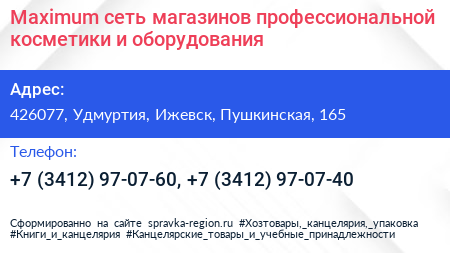 Maximum сеть магазинов профессиональной косметики и оборудования

Адрес:

426077, Удмуртия, Ижевск, Пушкинская, 165

Телефон:

+7 (3412) 97-07-60, +7 (3412) 97-07-40

Сформированно на сайте spravka-region.ru #Хозтовары,_канцелярия,_упаковка #Книги_и_канцелярия #Канцелярские_товары_и_учебные_принадлежности